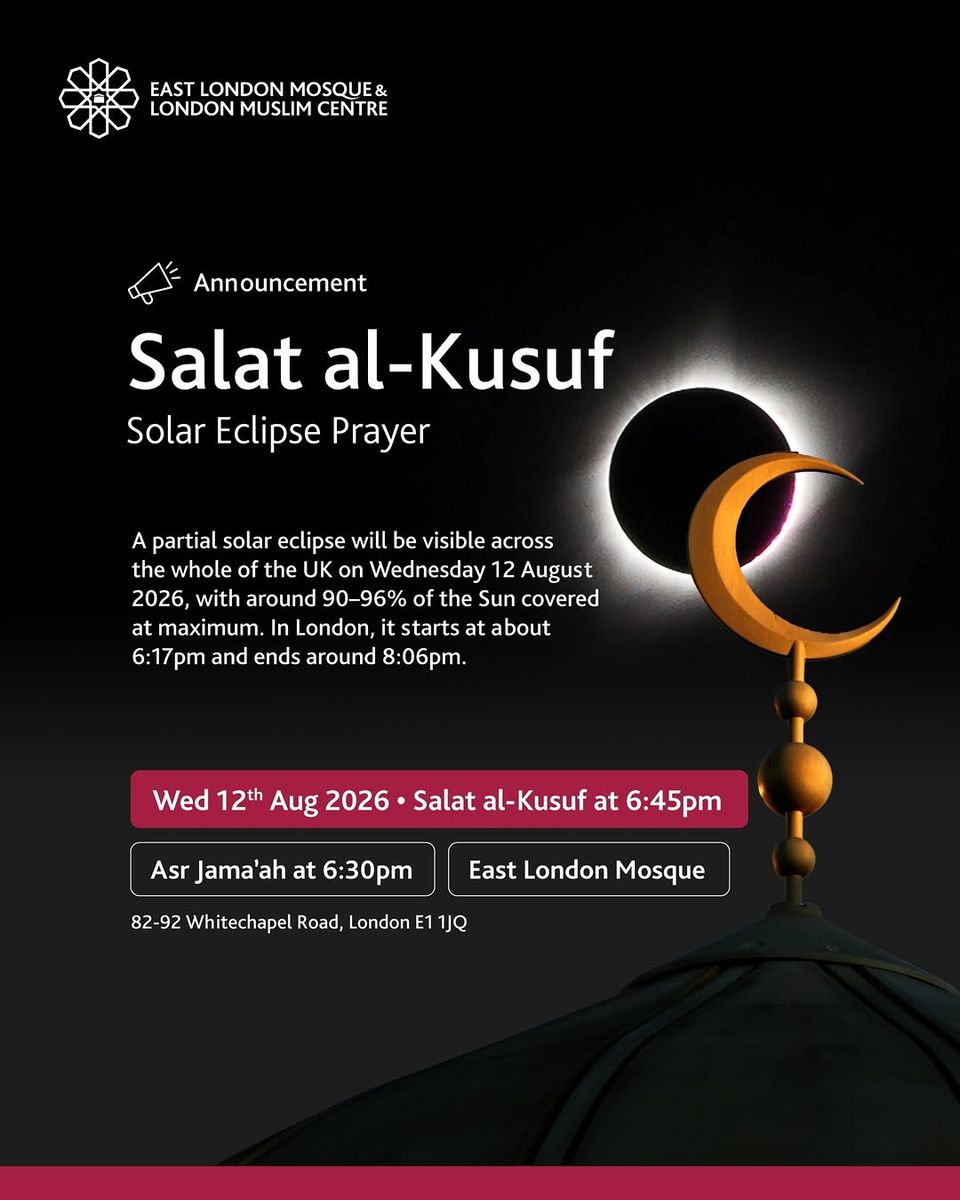 EAST LONDON MOSQUE & LONDON MUSLIM CENTRE

Announcement

Salat al-Kusuf

Solar Eclipse Prayer

A partial solar eclipse will be visible across the whole of the UK on Wednesday 12 August 2026, with around 90–96% of the Sun covered at maximum. In London, it starts at about 6:17pm and ends around 8:06pm.

Wed 12$^{th}$ Aug 2026 • Salat al-Kusuf at 6:45pm

Asr Jama'ah at 6:30pm

East London Mosque

82-92 Whitechapel Road, London E1 1JQ